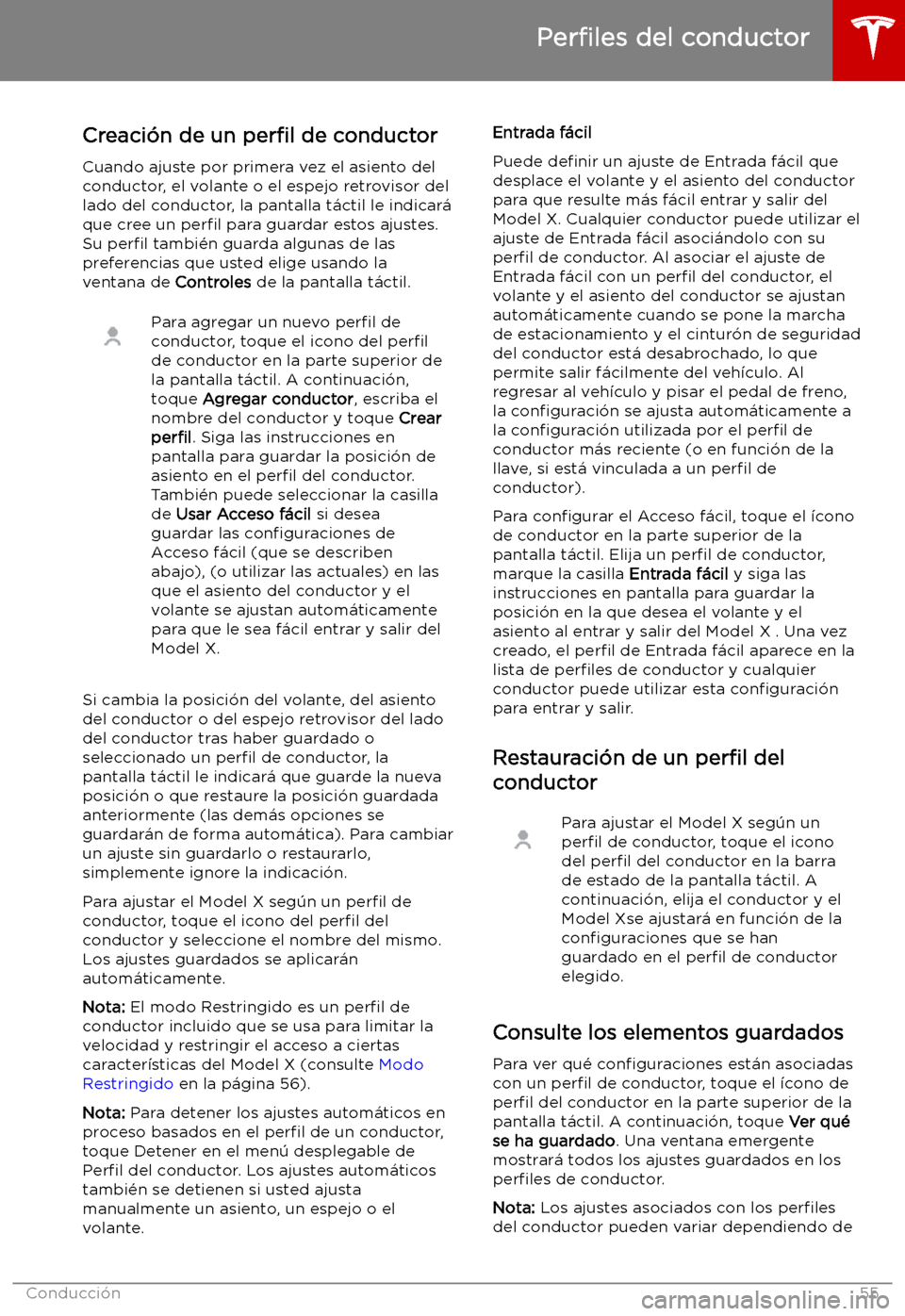 Perfiles del conductor

Creación de un perfil de conductor

Cuando ajuste por primera vez el asiento del conductor, el volante o el espejo retrovisor del lado del conductor, la pantalla táctil le indicará que cree un perfil para guardar estos ajustes. Su perfil también guarda algunas de las preferencias que usted elige usando la ventana de Controles de la pantalla táctil.

Para agregar un nuevo perfil de conductor, toque el icono del perfil de conductor en la parte superior de la pantalla táctil. A continuación, toque Agregar conductor, escriba el nombre del conductor y toque Crear perfil. Siga las instrucciones en pantalla para guardar la posición de asiento en el perfil del conductor. También puede seleccionar la casilla de Usar Acceso fácil si desea guardar las configuraciones de Acceso fácil (que se describen abajo), (o utilizar las actuales) en las que el asiento del conductor y el volante se ajustan automáticamente para que le sea fácil entrar y salir del Model X.

Si cambia la posición del volante, del asiento del conductor o del espejo retrovisor del lado del conductor tras haber guardado o seleccionado un perfil de conductor, la pantalla táctil le indicará que guarde la nueva posición o que restaure la posición guardada anteriormente (las demás opciones se guardarán de forma automática). Para cambiar un ajuste sin guardarlo o restaurarlo, simplemente ignore la indicación.

Para ajustar el Model X según un perfil de conductor, toque el icono del perfil del conductor y seleccione el nombre del mismo. Los ajustes guardados se aplicarán automáticamente.

Nota: El modo Restringido es un perfil de conductor incluido que se usa para limitar la velocidad y restringir el acceso a ciertas características del Model X (consulte Modo Restringido en la página 56).

Nota: Para detener los ajustes automáticos en proceso basados en el perfil de un conductor, toque Detener en el menú desplegable de Perfil del conductor. Los ajustes automáticos también se detienen si usted ajusta manualmente un asiento, un espejo o el volante.

Entrada fácil

Puede definir un ajuste de Entrada fácil que desplace el volante y el asiento del conductor para que resulte más fácil entrar y salir del Model X. Cualquier conductor puede utilizar el ajuste de Entrada fácil asociándolo con su perfil de conductor. Al asociar el ajuste de Entrada fácil con un perfil del conductor, el volante y el asiento del conductor se ajustan automáticamente cuando se pone la marcha de estacionamiento y el cinturón de seguridad del conductor está desabrochado, lo que permite salir fácilmente del vehículo. Al regresar al vehículo y pisar el pedal de freno, la configuración se ajusta automáticamente a la configuración utilizada por el perfil de conductor más reciente (o en función de la llave, si está vinculada a un perfil de conductor).

Para configurar el Acceso fácil, toque el ícono de conductor en la parte superior de la pantalla táctil. Elija un perfil de conductor, marque la casilla Entrada fácil y siga las instrucciones en pantalla para guardar la posición en la que desea el volante y el asiento al entrar y salir del Model X . Una vez creado, el perfil de Entrada fácil aparece en la lista de perfiles de conductor y cualquier conductor puede utilizar esta configuración para entrar y salir.

Restauración de un perfil del conductor

Para ajustar el Model X según un perfil de conductor, toque el icono del perfil del conductor en la barra de estado de la pantalla táctil. A continuación, elija el conductor y el Model Xse ajustará en función de la configuraciones que se han guardado en el perfil de conductor elegido.

Consulte los elementos guardados

Para ver qué configuraciones están asociadas con un perfil de conductor, toque el ícono de perfil del conductor en la parte superior de la pantalla táctil. A continuación, toque Ver qué se ha guardado. Una ventana emergente mostrará todos los ajustes guardados en los perfiles de conductor.

Nota: Los ajustes asociados con los perfiles del conductor pueden variar dependiendo de

Conducción 55

carmanualsonline.info